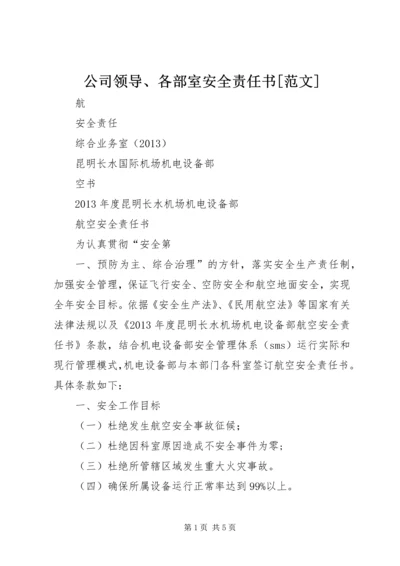 公司领导、各部室安全责任书[范文]

航

安全责任

综合业务室（2013）

昆明长水国际机场机电设备部

空书

2013 年度昆明长水机场机电设备部

航空安全责任书

为认真贯彻“安全第

一、预防为主、综合治理”的方针，落实安全生产责任制，加强安全管理，保证飞行安全、空防安全和航空地面安全，实现全年安全目标。依据《安全生产法》、《民用航空法》等国家有关法律法规以及《2013 年度昆明长水机场机电设备部航空安全责任书》条款，结合机电设备部安全管理体系（sms）运行实际和现行管理模式，机电设备部与本部门各科室签订航空安全责任书。具体条款如下：

一、安全工作目标

（一）杜绝发生航空安全事故征候；

（二）杜绝因科室原因造成不安全事件为零；

（三）杜绝所管辖区域发生重大火灾事故。

（四）确保所属设备运行正常率达到 99%以上。

第 1 页 共 5 页